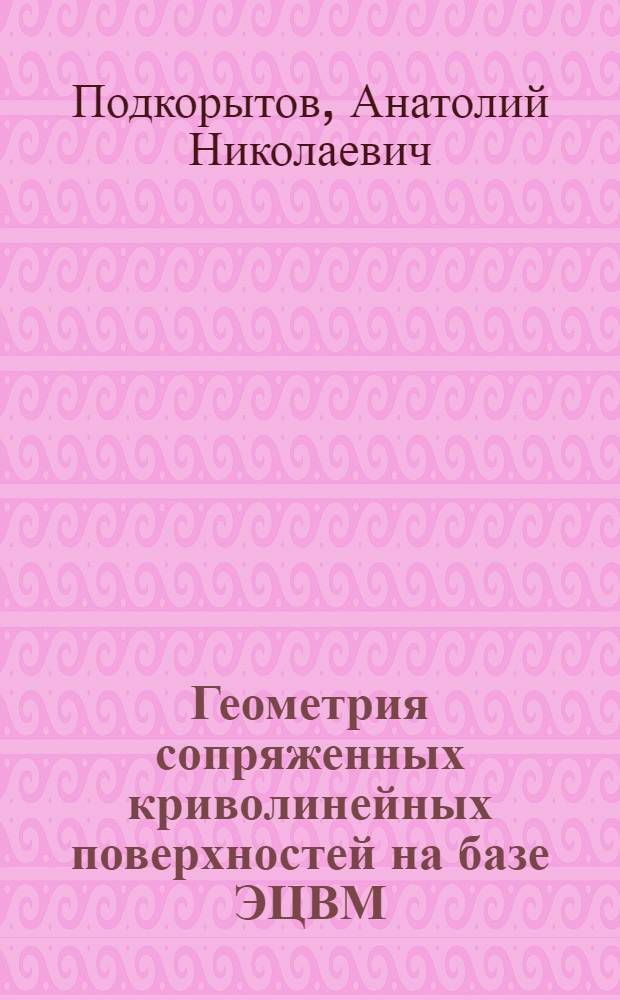 Подкорытов, Анатолий Николаевич

Геометрия сопряженных криволинейных поверхностей на базе ЭЦВМ